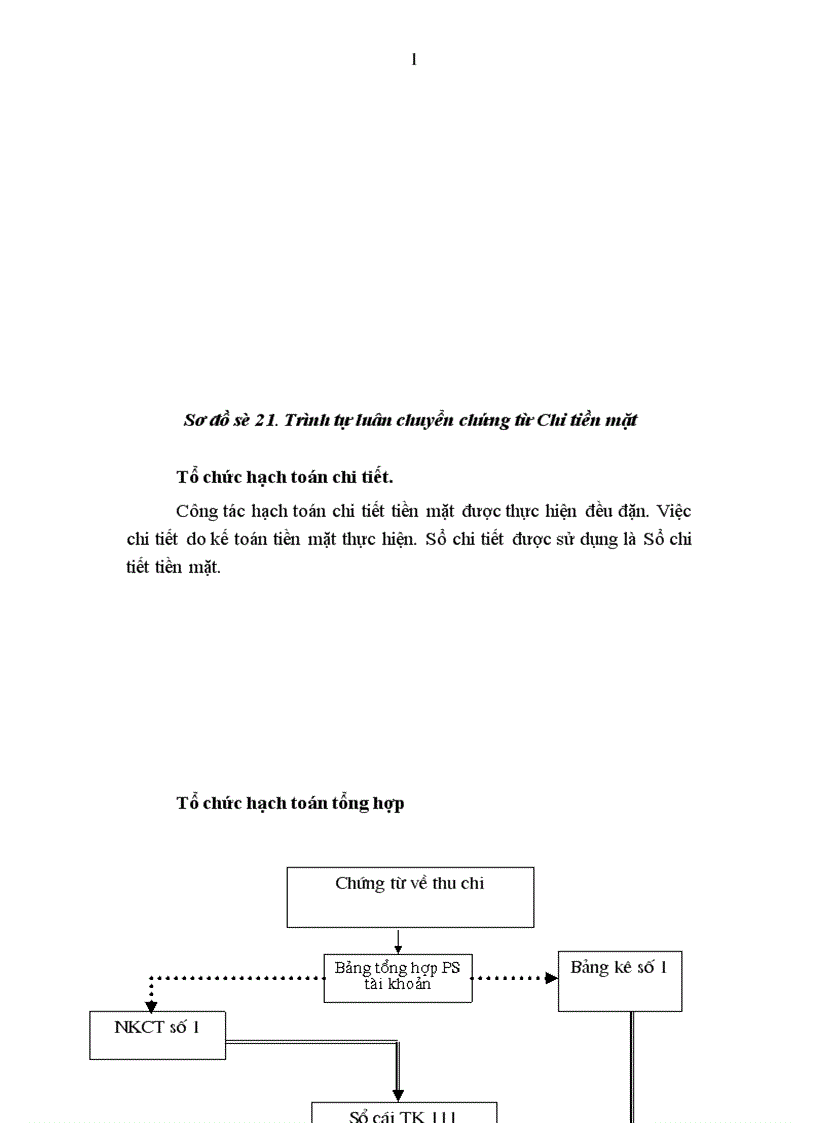 1

Sơ đồ sè 21. Trình tự luân chuyển chứng từ Chi tiền mặt

Tổ chức hạch toán chi tiết.

Công tác hạch toán chi tiết tiền mặt được thực hiện đều đặn. Việc chi tiết do kế toán tiền mặt thực hiện. Sổ chi tiết được sử dụng là Sổ chi tiết tiền mặt.

Tổ chức hạch toán tổng hợp

Chứng từ về thu chi

Bảng tổng hợp PS tài khoản

Bảng kê số 1

NKCT số 1

Sổ cái TK 111